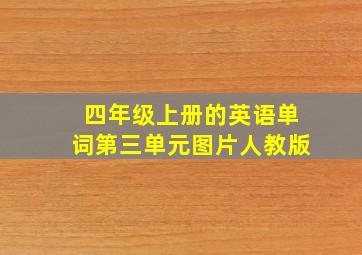 四年级上册的英语单词第三单元图片人教版